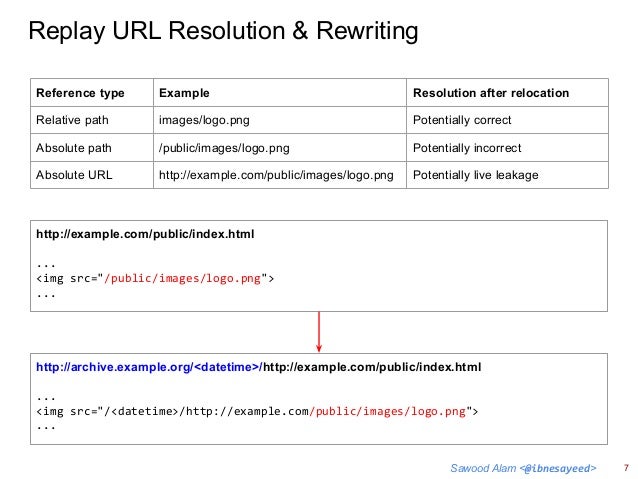 Replay URL Resolution & Rewriting

| Reference type | Example | Resolution after relocation |
|---|---|---|
| Relative path | images/logo.png | Potentially correct |
| Absolute path | /public/images/logo.png | Potentially incorrect |
| Absolute URL | http://example.com/public/images/logo.png | Potentially live leakage |

http://example.com/public/index.html

...
<img src="/public/images/logo.png">
...

http://archive.example.org/<datetime>/http://example.com/public/index.html

...
<img src="/<datetime>/http://example.com/public/images/logo.png">
...

Sawood Alam <@ibnesayeed> 7